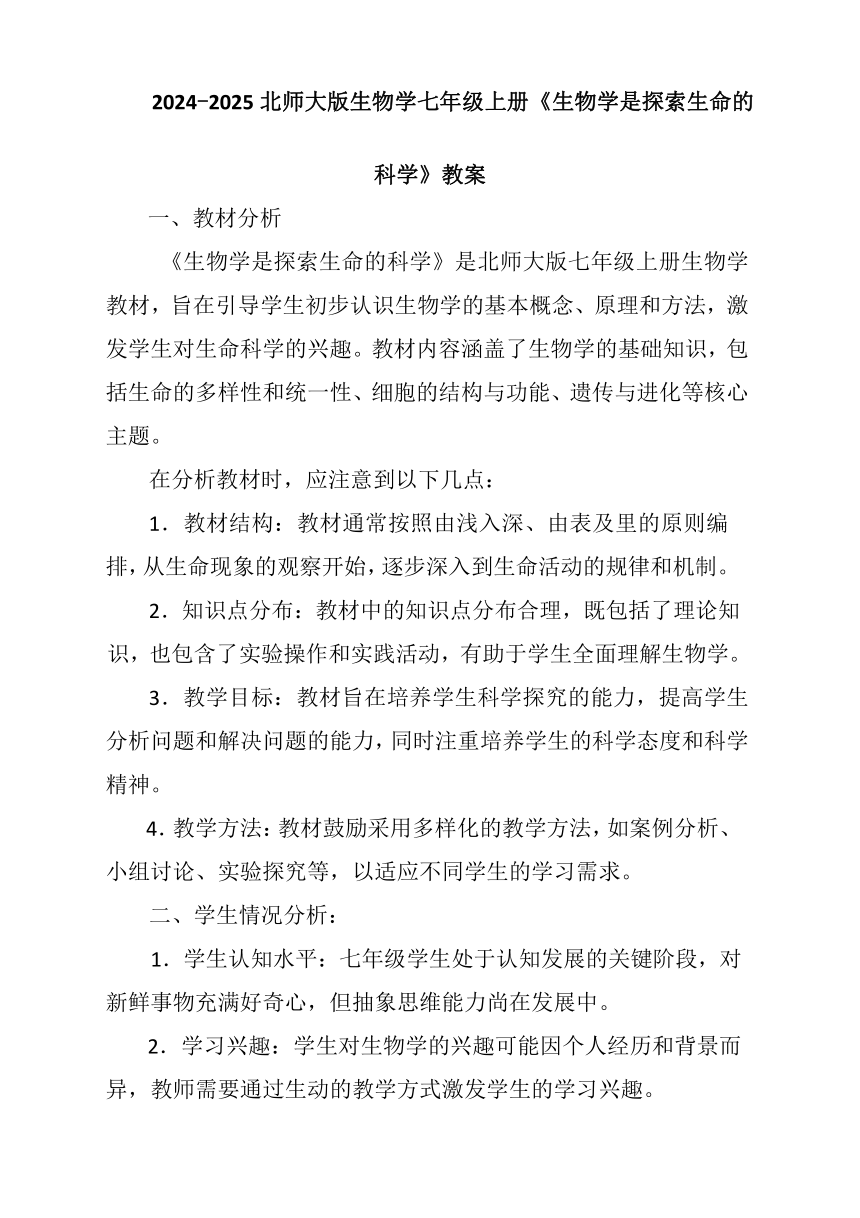 2024-2025 北师大版生物学七年级上册《生物学是探索生命的科学》教案

一、教材分析

《生物学是探索生命的科学》是北师大版七年级上册生物学教材，旨在引导学生初步认识生物学的基本概念、原理和方法，激发学生对生命科学的兴趣。教材内容涵盖了生物学的基础知识，包括生命的多样性和统一性、细胞的结构与功能、遗传与进化等核心主题。

在分析教材时，应注意到以下几点：

1．教材结构：教材通常按照由浅入深、由表及里的原则编排，从生命现象的观察开始，逐步深入到生命活动的规律和机制。

2．知识点分布：教材中的知识点分布合理，既包括了理论知识，也包含了实验操作和实践活动，有助于学生全面理解生物学。

3．教学目标：教材旨在培养学生科学探究的能力，提高学生分析问题和解决问题的能力，同时注重培养学生的科学态度和科学精神。

4．教学方法：教材鼓励采用多样化的教学方法，如案例分析、小组讨论、实验探究等，以适应不同学生的学习需求。

二、学生情况分析：

1．学生认知水平：七年级学生处于认知发展的关键阶段，对新鲜事物充满好奇心，但抽象思维能力尚在发展中。

2．学习兴趣：学生对生物学的兴趣可能因个人经历和背景而异，教师需要通过生动的教学方式激发学生的学习兴趣。